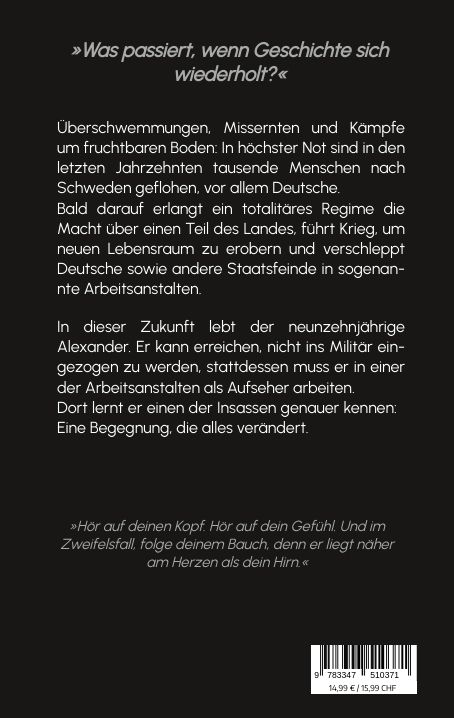 »Was passiert, wenn Geschichte sich wiederholt?«

Überschwemmungen, Missernten und Kämpfe um fruchtbaren Boden: In höchster Not sind in den letzten Jahrzehnten tausende Menschen nach Schweden geflohen, vor allem Deutsche.
Bald darauf erlangt ein totalitäres Regime die Macht über einen Teil des Landes, führt Krieg, um neuen Lebensraum zu erobern und verschleppt Deutsche sowie andere Staatsfeinde in sogenannte Arbeitsanstalten.

In dieser Zukunft lebt der neunzehnjährige Alexander. Er kann erreichen, nicht ins Militär eingezogen zu werden, stattdessen muss er in einer der Arbeitsanstalten als Aufseher arbeiten.
Dort lernt er einen der Insassen genauer kennen: Eine Begegnung, die alles verändert.

»Hör auf deinen Kopf. Hör auf dein Gefühl. Und im Zweifelsfall, folge deinem Bauch, denn er liegt näher am Herzen als dein Hirn.«

9 783347 510371
14,99 € / 15,99 CHF